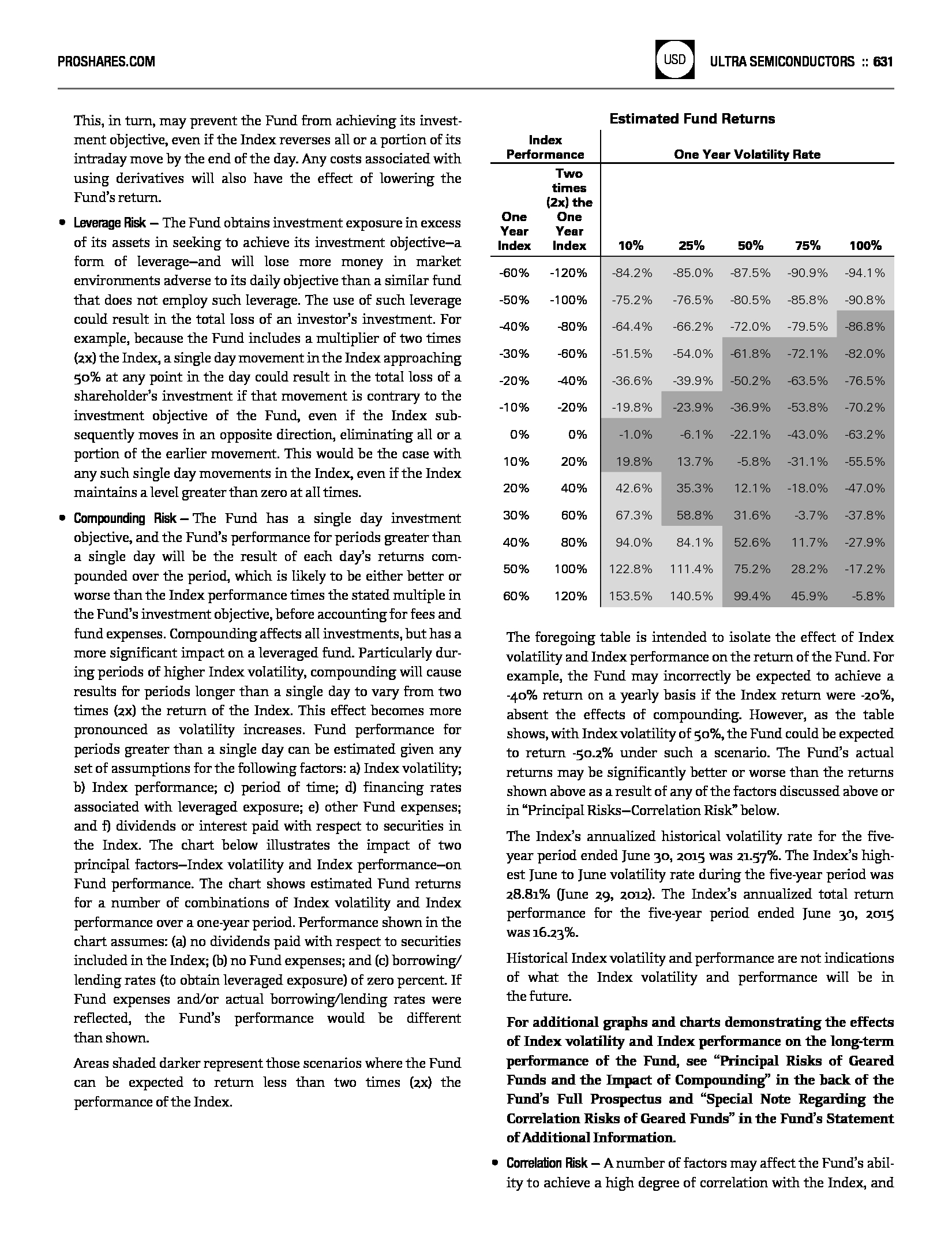 PROSHARES.COM

USD ULTRA SEMICONDUCTORS :: 631

This, in turn, may prevent the Fund from achieving its investment objective, even if the Index reverses all or a portion of its intraday move by the end of the day. Any costs associated with using derivatives will also have the effect of lowering the Fund's return.

• Leverage Risk — The Fund obtains investment exposure in excess of its assets in seeking to achieve its investment objective—a form of leverage—and will lose more money in market environments adverse to its daily objective than a similar fund that does not employ such leverage. The use of such leverage could result in the total loss of an investor's investment. For example, because the Fund includes a multiplier of two times (2x) the Index, a single day movement in the Index approaching 50% at any point in the day could result in the total loss of a shareholder's investment if that movement is contrary to the investment objective of the Fund, even if the Index subsequently moves in an opposite direction, eliminating all or a portion of the earlier movement. This would be the case with any such single day movements in the Index, even if the Index maintains a level greater than zero at all times.

• Compounding Risk — The Fund has a single day investment objective, and the Fund's performance for periods greater than a single day will be the result of each day's returns compounded over the period, which is likely to be either better or worse than the Index performance times the stated multiple in the Fund's investment objective, before accounting for fees and fund expenses. Compounding affects all investments, but has a more significant impact on a leveraged fund. Particularly during periods of higher Index volatility, compounding will cause results for periods longer than a single day to vary from two times (2x) the return of the Index. This effect becomes more pronounced as volatility increases. Fund performance for periods greater than a single day can be estimated given any set of assumptions for the following factors: a) Index volatility; b) Index performance; c) period of time; d) financing rates associated with leveraged exposure; e) other Fund expenses; and f) dividends or interest paid with respect to securities in the Index. The chart below illustrates the impact of two principal factors—Index volatility and Index performance—on Fund performance. The chart shows estimated Fund returns for a number of combinations of Index volatility and Index performance over a one-year period. Performance shown in the chart assumes: (a) no dividends paid with respect to securities included in the Index; (b) no Fund expenses; and (c) borrowing/lending rates (to obtain leveraged exposure) of zero percent. If Fund expenses and/or actual borrowing/lending rates were reflected, the Fund's performance would be different than shown.

Areas shaded darker represent those scenarios where the Fund can be expected to return less than two times (2x) the performance of the Index.

Estimated Fund Returns

| Index Performance | | One Year Volatility Rate | | | | |
|---|---|---|---|---|---|---|
| One Year Index | Two times (2x) the One Year Index | 10% | 25% | 50% | 75% | 100% |
| -60% | -120% | -84.2% | -85.0% | -87.5% | -90.9% | -94.1% |
| -50% | -100% | -75.2% | -76.5% | -80.5% | -85.8% | -90.8% |
| -40% | -80% | -64.4% | -66.2% | -72.0% | -79.5% | -86.8% |
| -30% | -60% | -51.5% | -54.0% | -61.8% | -72.1% | -82.0% |
| -20% | -40% | -36.6% | -39.9% | -50.2% | -63.5% | -76.5% |
| -10% | -20% | -19.8% | -23.9% | -36.9% | -53.8% | -70.2% |
| 0% | 0% | -1.0% | -6.1% | -22.1% | -43.0% | -63.2% |
| 10% | 20% | 19.8% | 13.7% | -5.8% | -31.1% | -55.5% |
| 20% | 40% | 42.6% | 35.3% | 12.1% | -18.0% | -47.0% |
| 30% | 60% | 67.3% | 58.8% | 31.6% | -3.7% | -37.8% |
| 40% | 80% | 94.0% | 84.1% | 52.6% | 11.7% | -27.9% |
| 50% | 100% | 122.8% | 111.4% | 75.2% | 28.2% | -17.2% |
| 60% | 120% | 153.5% | 140.5% | 99.4% | 45.9% | -5.8% |

The foregoing table is intended to isolate the effect of Index volatility and Index performance on the return of the Fund. For example, the Fund may incorrectly be expected to achieve a -40% return on a yearly basis if the Index return were -20%, absent the effects of compounding. However, as the table shows, with Index volatility of 50%, the Fund could be expected to return -50.2% under such a scenario. The Fund's actual returns may be significantly better or worse than the returns shown above as a result of any of the factors discussed above or in "Principal Risks—Correlation Risk" below.

The Index's annualized historical volatility rate for the five-year period ended June 30, 2015 was 21.57%. The Index's highest June to June volatility rate during the five-year period was 28.81% (June 29, 2012). The Index's annualized total return performance for the five-year period ended June 30, 2015 was 16.23%.

Historical Index volatility and performance are not indications of what the Index volatility and performance will be in the future.

For additional graphs and charts demonstrating the effects of Index volatility and Index performance on the long-term performance of the Fund, see "Principal Risks of Geared Funds and the Impact of Compounding" in the back of the Fund's Full Prospectus and "Special Note Regarding the Correlation Risks of Geared Funds" in the Fund's Statement of Additional Information.

• Correlation Risk — A number of factors may affect the Fund's ability to achieve a high degree of correlation with the Index, and